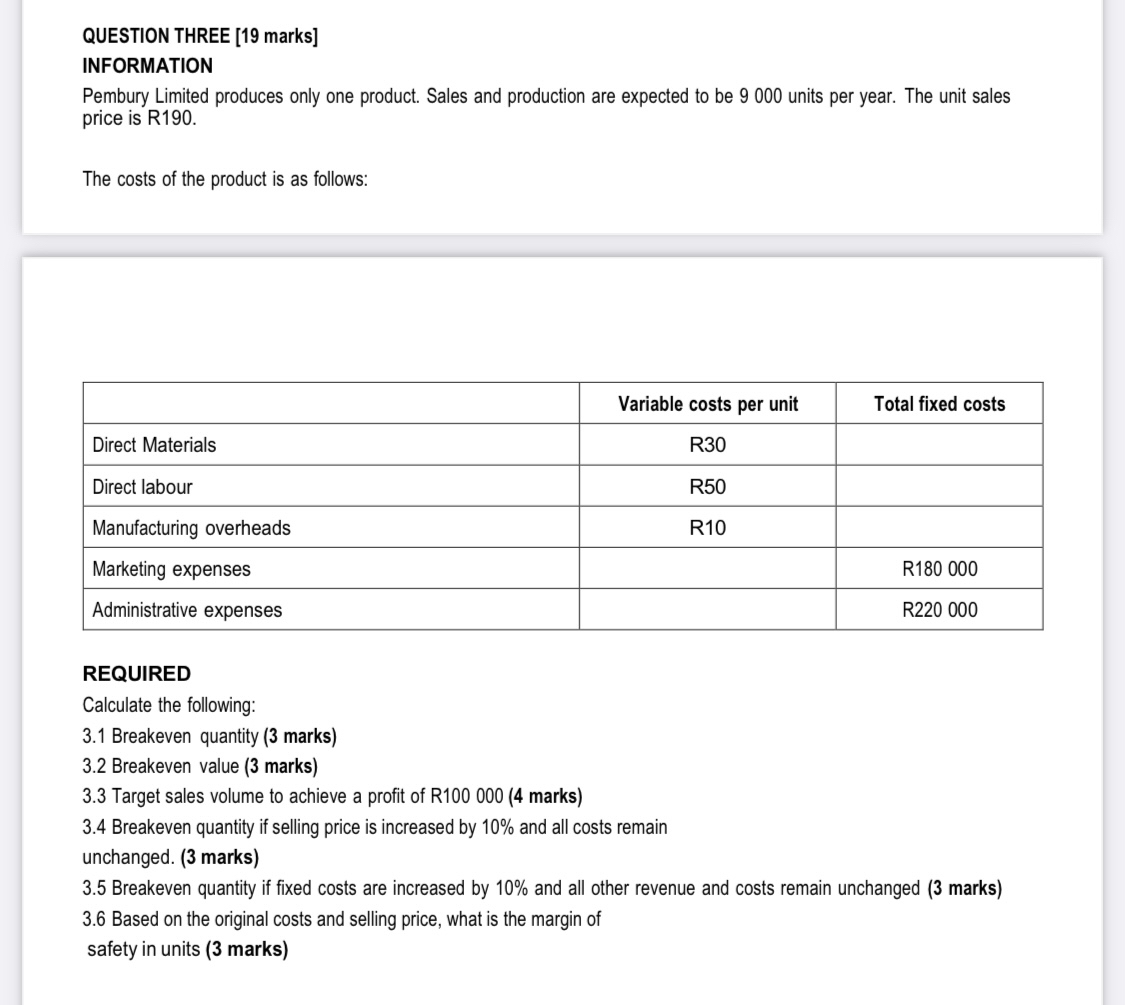 QUESTION THREE [19 marks]
INFORMATION
Pembury Limited produces only one product. Sales and production are expected to be 9 000 units per year. The unit sales price is R190.

The costs of the product is as follows:

| | Variable costs per unit | Total fixed costs |
|---|---|---|
| Direct Materials | R30 | |
| Direct labour | R50 | |
| Manufacturing overheads | R10 | |
| Marketing expenses | | R180 000 |
| Administrative expenses | | R220 000 |

REQUIRED
Calculate the following:
3.1 Breakeven quantity (3 marks)
3.2 Breakeven value (3 marks)
3.3 Target sales volume to achieve a profit of R100 000 (4 marks)
3.4 Breakeven quantity if selling price is increased by 10% and all costs remain unchanged. (3 marks)
3.5 Breakeven quantity if fixed costs are increased by 10% and all other revenue and costs remain unchanged (3 marks)
3.6 Based on the original costs and selling price, what is the margin of safety in units (3 marks)